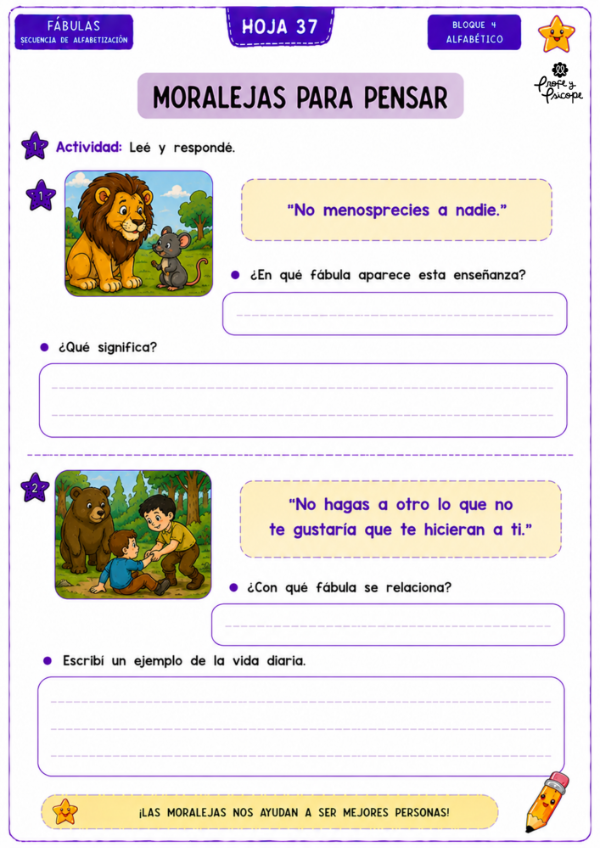 FÁBULAS
SECUENCIA DE ALFABETIZACIÓN

HOJA 37

BLOQUE 4
ALFABÉTICO

Profe y Psicope

MORALEJAS PARA PENSAR

1 Actividad: Leé y respondé.

1

"No menosprecies a nadie."

• ¿En qué fábula aparece esta enseñanza?

____

• ¿Qué significa?

____

____

2

"No hagas a otro lo que no te gustaría que te hicieran a ti."

• ¿Con qué fábula se relaciona?

____

• Escribí un ejemplo de la vida diaria.

____

____

____

¡LAS MORALEJAS NOS AYUDAN A SER MEJORES PERSONAS!